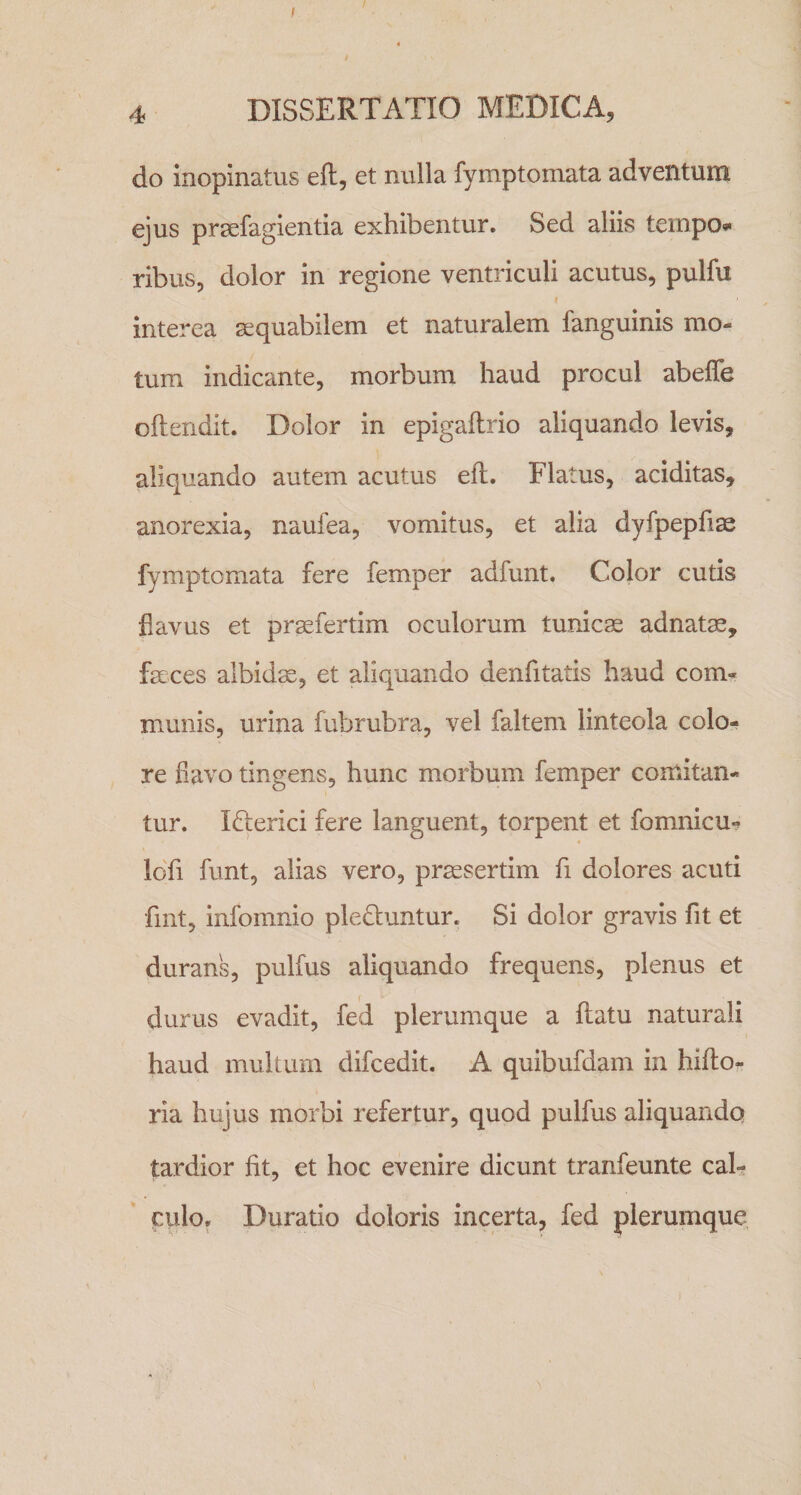 4 DISSERTATIO MEDICA,

do inopinatus eft, et nulla fymptomata adventum ejus præfagientia exhibentur. Sed aliis temporibus, dolor in regione ventriculi acutus, pulfu interea æquabilem et naturalem fanguinis motum indicante, morbum haud procul abeffe oftendit. Dolor in epigaftrio aliquando levis, aliquando autem acutus eft. Flatus, aciditas, anorexia, naufea, vomitus, et alia dyfpepfiæ fymptomata fere femper adfunt. Color cutis flavus et præfertim oculorum tunicæ adnatæ, fæces albidæ, et aliquando denfitatis haud communis, urina fubrubra, vel faltem linteola colore flavo tingens, hunc morbum femper comitantur. Icterici fere languent, torpent et fomniculofi funt, alias vero, præsertim fi dolores acuti fint, infomnio plectuntur. Si dolor gravis fit et durans, pulfus aliquando frequens, plenus et durus evadit, fed plerumque a ftatu naturali haud multum difcedit. A quibufdam in hiftoria hujus morbi refertur, quod pulfus aliquando tardior fit, et hoc evenire dicunt tranfeunte calculo. Duratio doloris incerta, fed plerumque